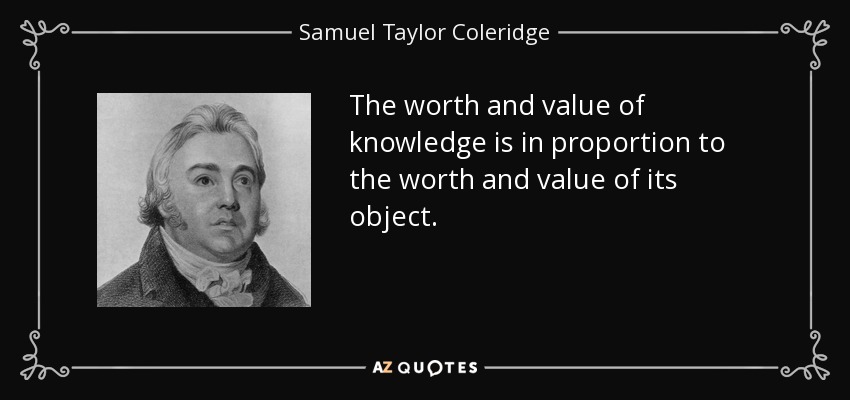 Samuel Taylor Coleridge

The worth and value of knowledge is in proportion to the worth and value of its object.

AZ QUOTES